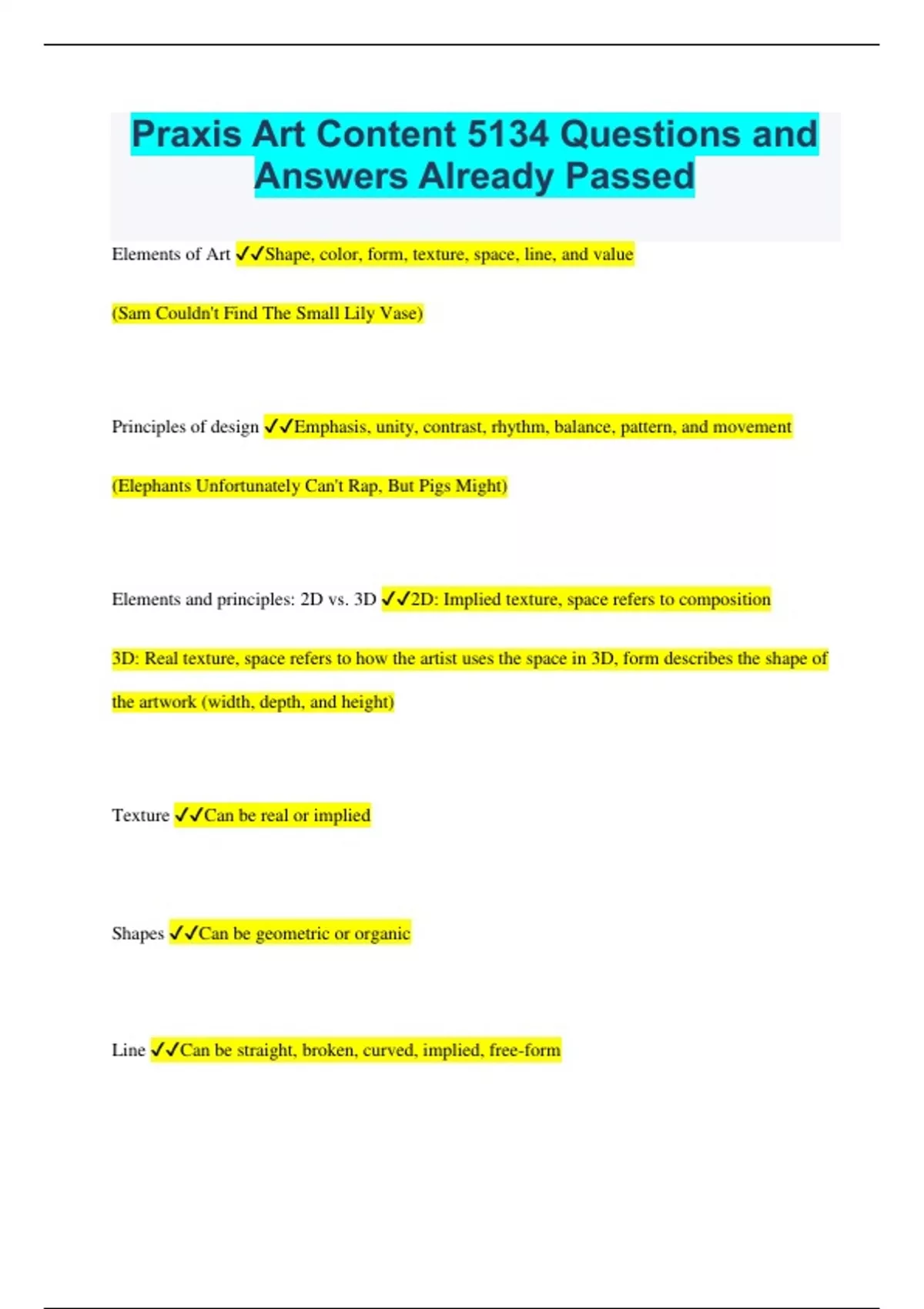 Praxis Art Content 5134 Questions and Answers Already Passed

Elements of Art ✓✓Shape, color, form, texture, space, line, and value

(Sam Couldn't Find The Small Lily Vase)

Principles of design ✓✓Emphasis, unity, contrast, rhythm, balance, pattern, and movement

(Elephants Unfortunately Can't Rap, But Pigs Might)

Elements and principles: 2D vs. 3D ✓✓2D: Implied texture, space refers to composition

3D: Real texture, space refers to how the artist uses the space in 3D, form describes the shape of the artwork (width, depth, and height)

Texture ✓✓Can be real or implied

Shapes ✓✓Can be geometric or organic

Line ✓✓Can be straight, broken, curved, implied, free-form